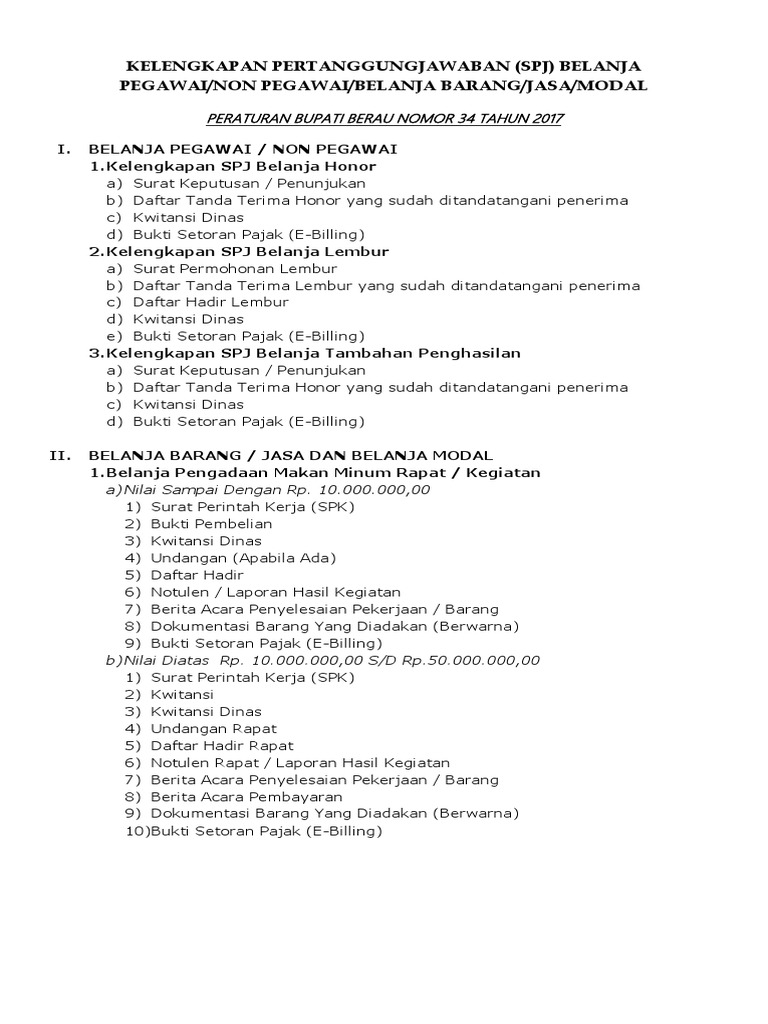 KELENGKAPAN PERTANGGUNGJAWABAN (SPJ) BELANJA PEGAWAI/NON PEGAWAI/BELANJA BARANG/JASA/MODAL

PERATURAN BUPATI BERAU NOMOR 34 TAHUN 2017

I. BELANJA PEGAWAI / NON PEGAWAI
1.Kelengkapan SPJ Belanja Honor
a) Surat Keputusan / Penunjukan
b) Daftar Tanda Terima Honor yang sudah ditandatangani penerima
c) Kwitansi Dinas
d) Bukti Setoran Pajak (E-Billing)
2.Kelengkapan SPJ Belanja Lembur
a) Surat Permohonan Lembur
b) Daftar Tanda Terima Lembur yang sudah ditandatangani penerima
c) Daftar Hadir Lembur
d) Kwitansi Dinas
e) Bukti Setoran Pajak (E-Billing)
3.Kelengkapan SPJ Belanja Tambahan Penghasilan
a) Surat Keputusan / Penunjukan
b) Daftar Tanda Terima Honor yang sudah ditandatangani penerima
c) Kwitansi Dinas
d) Bukti Setoran Pajak (E-Billing)

II. BELANJA BARANG / JASA DAN BELANJA MODAL
1.Belanja Pengadaan Makan Minum Rapat / Kegiatan
a)Nilai Sampai Dengan Rp. 10.000.000,00
1) Surat Perintah Kerja (SPK)
2) Bukti Pembelian
3) Kwitansi Dinas
4) Undangan (Apabila Ada)
5) Daftar Hadir
6) Notulen / Laporan Hasil Kegiatan
7) Berita Acara Penyelesaian Pekerjaan / Barang
8) Dokumentasi Barang Yang Diadakan (Berwarna)
9) Bukti Setoran Pajak (E-Billing)
b)Nilai Diatas Rp. 10.000.000,00 S/D Rp.50.000.000,00
1) Surat Perintah Kerja (SPK)
2) Kwitansi
3) Kwitansi Dinas
4) Undangan Rapat
5) Daftar Hadir Rapat
6) Notulen Rapat / Laporan Hasil Kegiatan
7) Berita Acara Penyelesaian Pekerjaan / Barang
8) Berita Acara Pembayaran
9) Dokumentasi Barang Yang Diadakan (Berwarna)
10)Bukti Setoran Pajak (E-Billing)